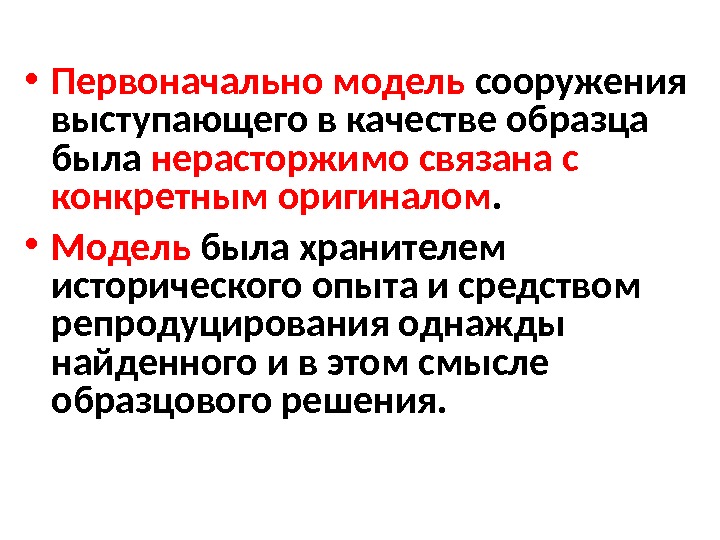 • Первоначально модель сооружения выступающего в качестве образца была нерасторжимо связана с конкретным оригиналом.

• Модель была хранителем исторического опыта и средством репродуцирования однажды найденного и в этом смысле образцового решения.